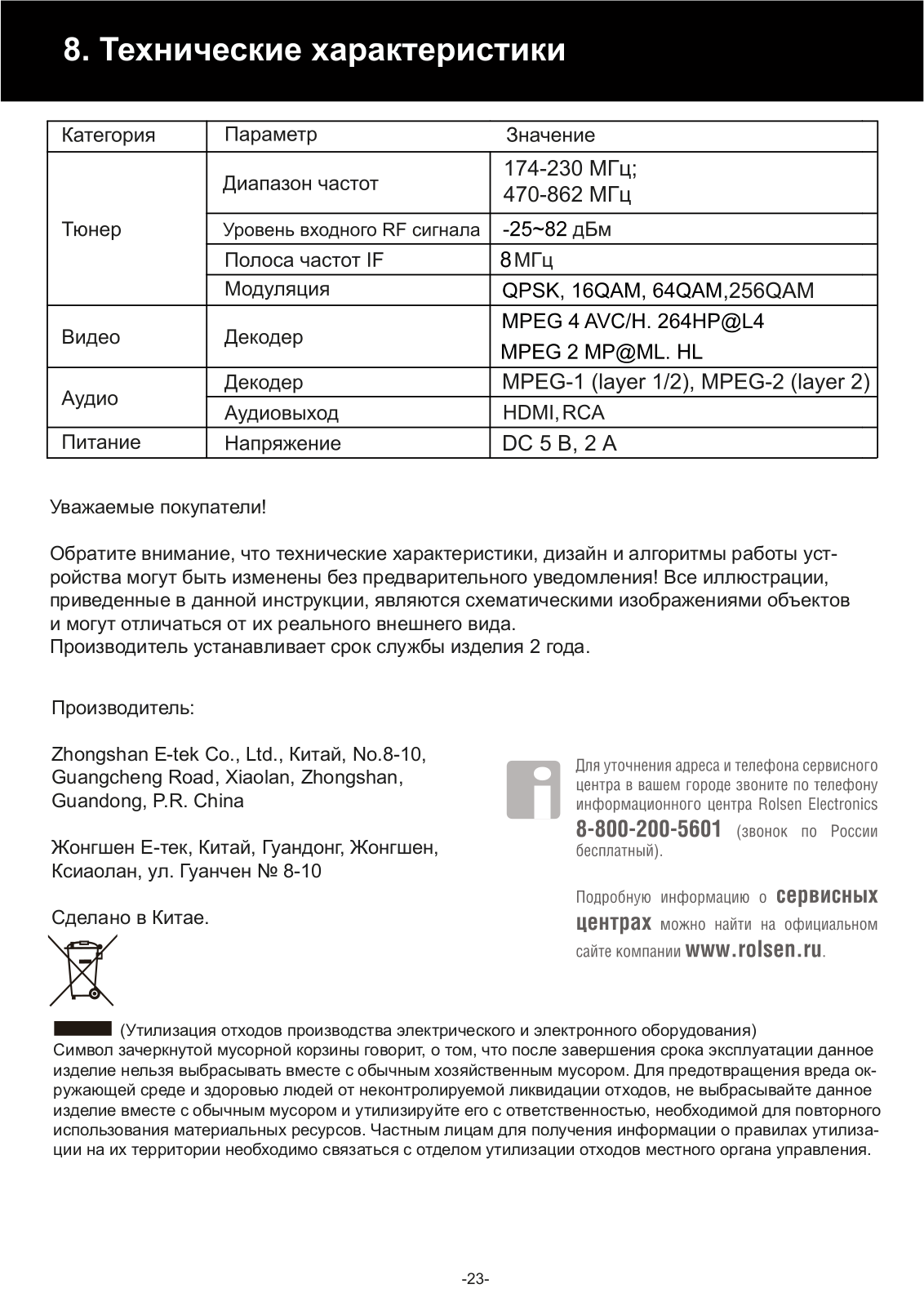 8. Технические характеристики

| Категория | Параметр | Значение |
|---|---|---|
| Тюнер | Диапазон частот | 174-230 МГц; 470-862 МГц |
| | Уровень входного RF сигнала | -25~82 дБм |
| | Полоса частот IF | 8 МГц |
| | Модуляция | QPSK, 16QAM, 64QAM,256QAM |
| Видео | Декодер | MPEG 4 AVC/H. 264HP@L4 MPEG 2 MP@ML. HL |
| Аудио | Декодер | MPEG-1 (layer 1/2), MPEG-2 (layer 2) |
| | Аудиовыход | HDMI, RCA |
| Питание | Напряжение | DC 5 В, 2 А |

Уважаемые покупатели!

Обратите внимание, что технические характеристики, дизайн и алгоритмы работы устройства могут быть изменены без предварительного уведомления! Все иллюстрации, приведенные в данной инструкции, являются схематическими изображениями объектов и могут отличаться от их реального внешнего вида.
Производитель устанавливает срок службы изделия 2 года.

Производитель:

Zhongshan E-tek Co., Ltd., Китай, No.8-10, Guangcheng Road, Xiaolan, Zhongshan, Guandong, P.R. China

Жонгшен Е-тек, Китай, Гуандонг, Жонгшен, Ксиаолан, ул. Гуанчен № 8-10

Сделано в Китае.

Для уточнения адреса и телефона сервисного центра в вашем городе звоните по телефону информационного центра Rolsen Electronics 8-800-200-5601 (звонок по России бесплатный).

Подробную информацию о сервисных центрах можно найти на официальном сайте компании www.rolsen.ru.

(Утилизация отходов производства электрического и электронного оборудования)
Символ зачеркнутой мусорной корзины говорит, о том, что после завершения срока эксплуатации данное изделие нельзя выбрасывать вместе с обычным хозяйственным мусором. Для предотвращения вреда окружающей среде и здоровью людей от неконтролируемой ликвидации отходов, не выбрасывайте данное изделие вместе с обычным мусором и утилизируйте его с ответственностью, необходимой для повторного использования материальных ресурсов. Частным лицам для получения информации о правилах утилизации на их территории необходимо связаться с отделом утилизации отходов местного органа управления.

-23-